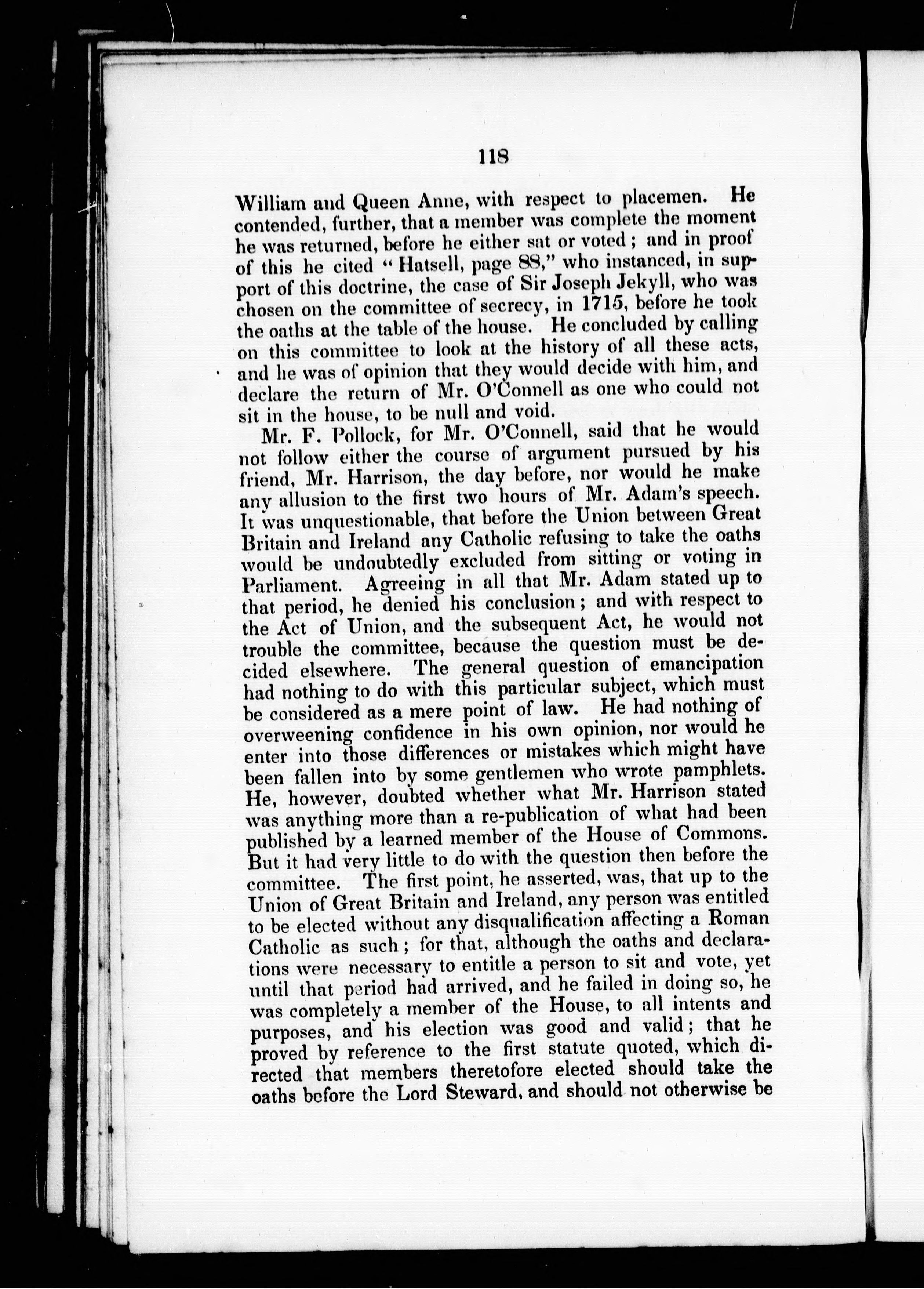 118

William and Queen Anne, with respect to placemen. He contended, further, that a member was complete the moment he was returned, before he either sat or voted; and in proof of this he cited "Hatsell, page 88," who instanced, in support of this doctrine, the case of Sir Joseph Jekyll, who was chosen on the committee of secrecy, in 1715, before he took the oaths at the table of the house. He concluded by calling on this committee to look at the history of all these acts, and he was of opinion that they would decide with him, and declare the return of Mr. O'Connell as one who could not sit in the house, to be null and void.

Mr. F. Pollock, for Mr. O'Connell, said that he would not follow either the course of argument pursued by his friend, Mr. Harrison, the day before, nor would he make any allusion to the first two hours of Mr. Adam's speech. It was unquestionable, that before the Union between Great Britain and Ireland any Catholic refusing to take the oaths would be undoubtedly excluded from sitting or voting in Parliament. Agreeing in all that Mr. Adam stated up to that period, he denied his conclusion; and with respect to the Act of Union, and the subsequent Act, he would not trouble the committee, because the question must be decided elsewhere. The general question of emancipation had nothing to do with this particular subject, which must be considered as a mere point of law. He had nothing of overweening confidence in his own opinion, nor would he enter into those differences or mistakes which might have been fallen into by some gentlemen who wrote pamphlets. He, however, doubted whether what Mr. Harrison stated was anything more than a re-publication of what had been published by a learned member of the House of Commons. But it had very little to do with the question then before the committee. The first point, he asserted, was, that up to the Union of Great Britain and Ireland, any person was entitled to be elected without any disqualification affecting a Roman Catholic as such; for that, although the oaths and declarations were necessary to entitle a person to sit and vote, yet until that period had arrived, and he failed in doing so, he was completely a member of the House, to all intents and purposes, and his election was good and valid; that he proved by reference to the first statute quoted, which directed that members theretofore elected should take the oaths before the Lord Steward, and should not otherwise be